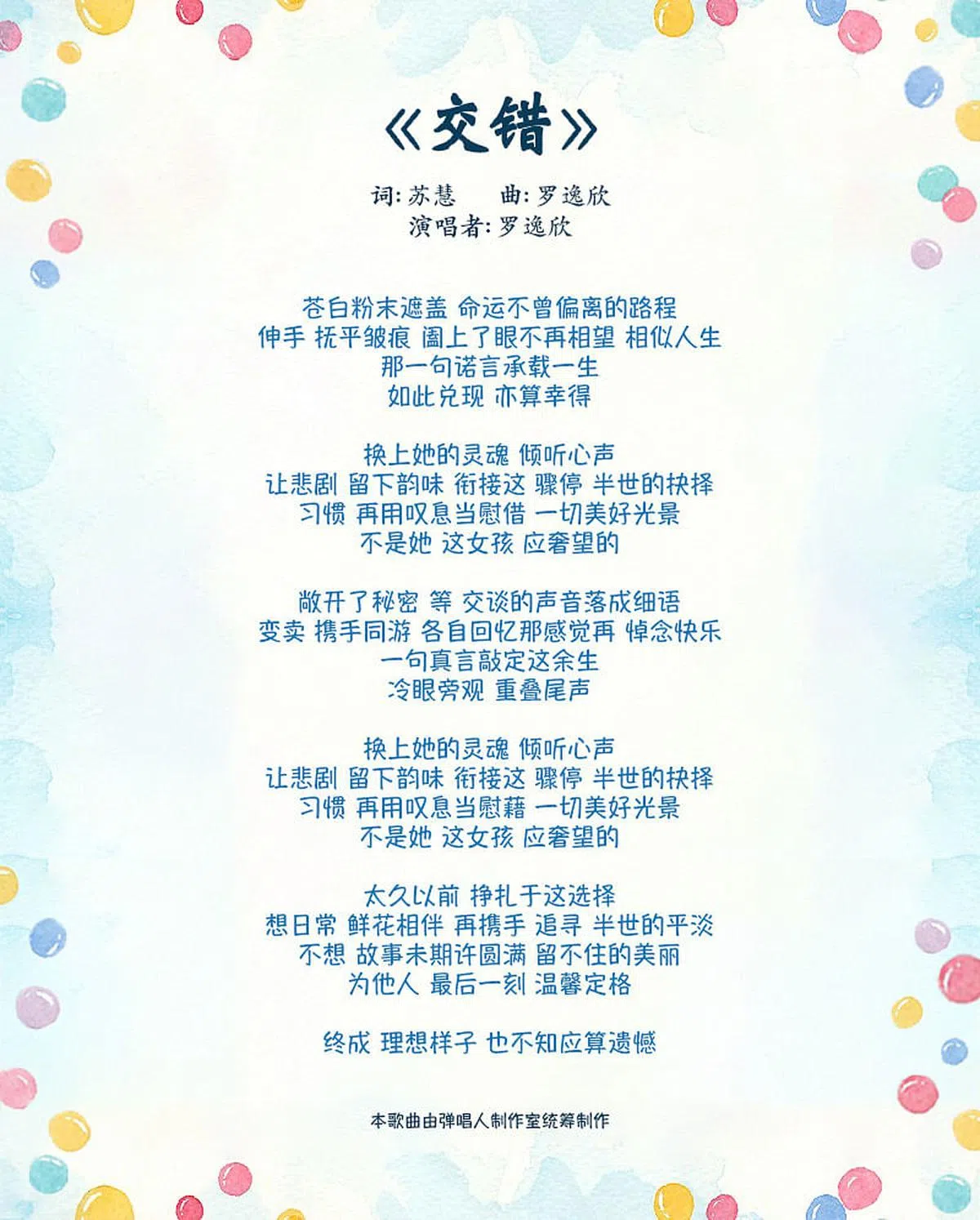 《交错》

词:苏慧 曲:罗逸欣
演唱者:罗逸欣

苍白粉末遮盖 命运不曾偏离的路程
伸手 抚平皱痕 阖上了眼不再相望 相似人生
那一句诺言承载一生
如此兑现 亦算幸得

换上她的灵魂 倾听心声
让悲剧 留下韵味 衔接这 骤停 半世的抉择
习惯 再用叹息当慰借 一切美好光景
不是她 这女孩 应奢望的

敞开了秘密 等 交谈的声音落成细语
变卖 携手同游 各自回忆那感觉再 悼念快乐
一句真言敲定这余生
冷眼旁观 重叠尾声

换上她的灵魂 倾听心声
让悲剧 留下韵味 衔接这 骤停 半世的抉择
习惯 再用叹息当慰藉 一切美好光景
不是她 这女孩 应奢望的

太久以前 挣扎于这选择
想日常 鲜花相伴 再携手 追寻 半世的平淡
不想 故事未期许圆满 留不住的美丽
为他人 最后一刻 温馨定格

终成 理想样子 也不知应算遗憾

本歌曲由弹唱人制作室统筹制作